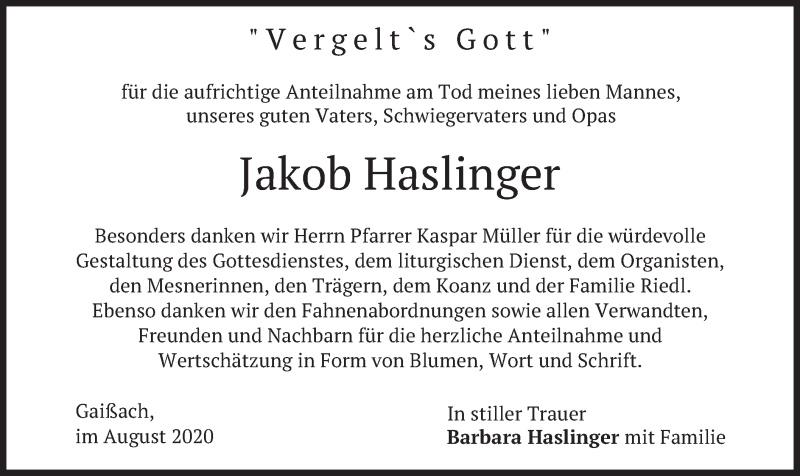 "Vergelt`s Gott"

für die aufrichtige Anteilnahme am Tod meines lieben Mannes, unseres guten Vaters, Schwiegervaters und Opas

Jakob Haslinger

Besonders danken wir Herrn Pfarrer Kaspar Müller für die würdevolle Gestaltung des Gottesdienstes, dem liturgischen Dienst, dem Organisten, den Mesnerinnen, den Trägern, dem Koanz und der Familie Riedl. Ebenso danken wir den Fahnenabordnungen sowie allen Verwandten, Freunden und Nachbarn für die herzliche Anteilnahme und Wertschätzung in Form von Blumen, Wort und Schrift.

Gaißach,
im August 2020

In stiller Trauer
Barbara Haslinger mit Familie